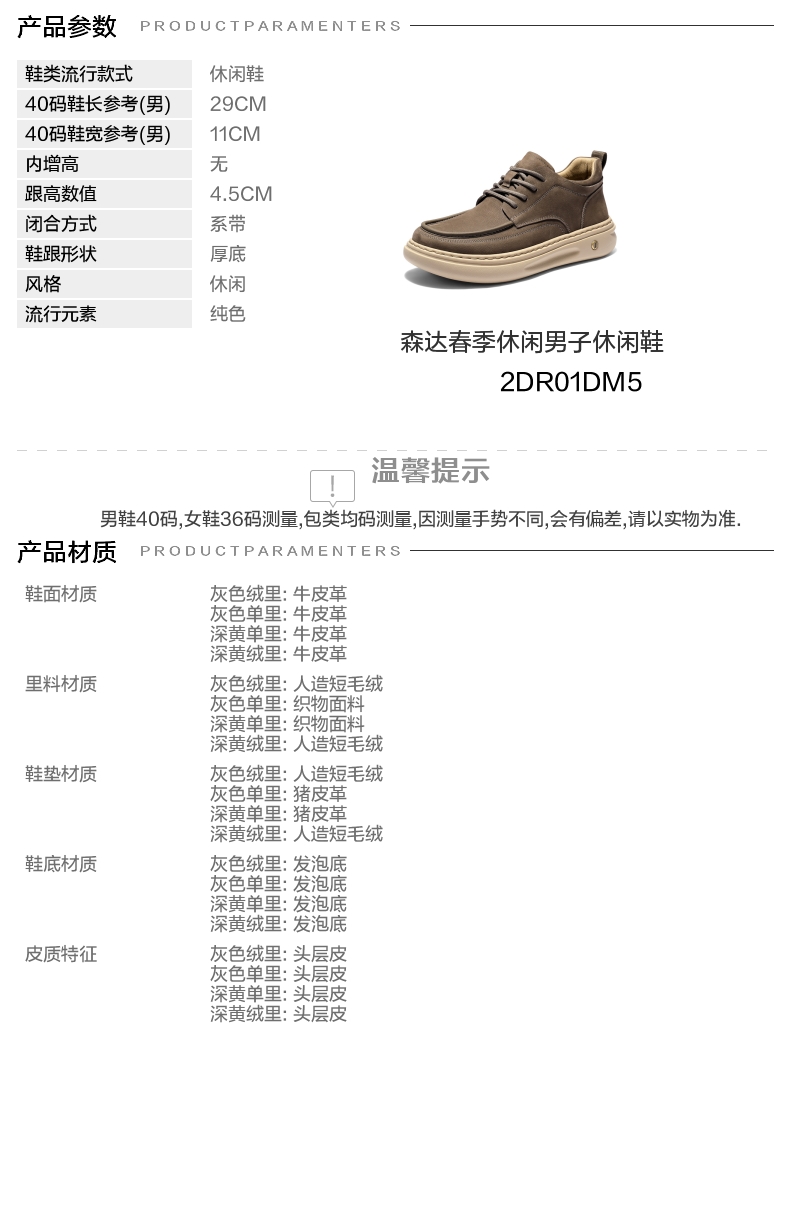 产品参数 PRODUCTPARAMENTERS

鞋类流行款式 休闲鞋
40码鞋长参考(男) 29CM
40码鞋宽参考(男) 11CM
内增高 无
跟高数值 4.5CM
闭合方式 系带
鞋跟形状 厚底
风格 休闲
流行元素 纯色

森达春季休闲男子休闲鞋
2DR01DM5

温馨提示

男鞋40码,女鞋36码测量,包类均码测量,因测量手势不同,会有偏差,请以实物为准.

产品材质 PRODUCTPARAMENTERS

鞋面材质
灰色绒里: 牛皮革
灰色单里: 牛皮革
深黄单里: 牛皮革
深黄绒里: 牛皮革

里料材质
灰色绒里: 人造短毛绒
灰色单里: 织物面料
深黄单里: 织物面料
深黄绒里: 人造短毛绒

鞋垫材质
灰色绒里: 人造短毛绒
灰色单里: 猪皮革
深黄单里: 猪皮革
深黄绒里: 人造短毛绒

鞋底材质
灰色绒里: 发泡底
灰色单里: 发泡底
深黄单里: 发泡底
深黄绒里: 发泡底

皮质特征
灰色绒里: 头层皮
灰色单里: 头层皮
深黄单里: 头层皮
深黄绒里: 头层皮